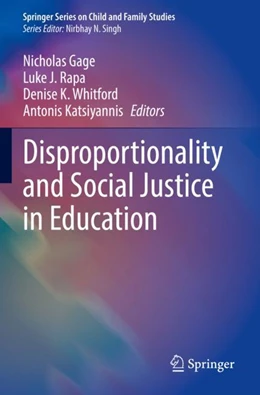 Springer Series on Child and Family Studies
Series Editor: Nirbhay N. Singh

Nicholas Gage
Luke J. Rapa
Denise K. Whitford
Antonis Katsiyannis Editors

Disproportionality and Social Justice in Education

Springer